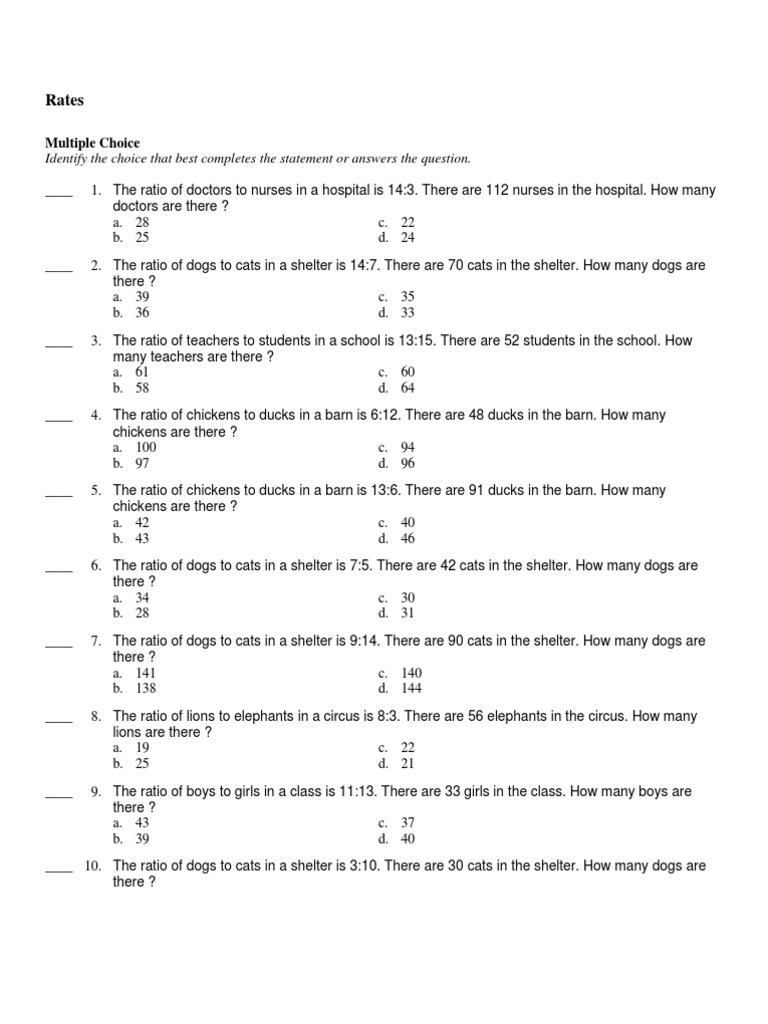 Rates

Multiple Choice
Identify the choice that best completes the statement or answers the question.

____ 1. The ratio of doctors to nurses in a hospital is 14:3. There are 112 nurses in the hospital. How many doctors are there ?
a. 28
b. 25
c. 22
d. 24

____ 2. The ratio of dogs to cats in a shelter is 14:7. There are 70 cats in the shelter. How many dogs are there ?
a. 39
b. 36
c. 35
d. 33

____ 3. The ratio of teachers to students in a school is 13:15. There are 52 students in the school. How many teachers are there ?
a. 61
b. 58
c. 60
d. 64

____ 4. The ratio of chickens to ducks in a barn is 6:12. There are 48 ducks in the barn. How many chickens are there ?
a. 100
b. 97
c. 94
d. 96

____ 5. The ratio of chickens to ducks in a barn is 13:6. There are 91 ducks in the barn. How many chickens are there ?
a. 42
b. 43
c. 40
d. 46

____ 6. The ratio of dogs to cats in a shelter is 7:5. There are 42 cats in the shelter. How many dogs are there ?
a. 34
b. 28
c. 30
d. 31

____ 7. The ratio of dogs to cats in a shelter is 9:14. There are 90 cats in the shelter. How many dogs are there ?
a. 141
b. 138
c. 140
d. 144

____ 8. The ratio of lions to elephants in a circus is 8:3. There are 56 elephants in the circus. How many lions are there ?
a. 19
b. 25
c. 22
d. 21

____ 9. The ratio of boys to girls in a class is 11:13. There are 33 girls in the class. How many boys are there ?
a. 43
b. 39
c. 37
d. 40

____ 10. The ratio of dogs to cats in a shelter is 3:10. There are 30 cats in the shelter. How many dogs are there ?